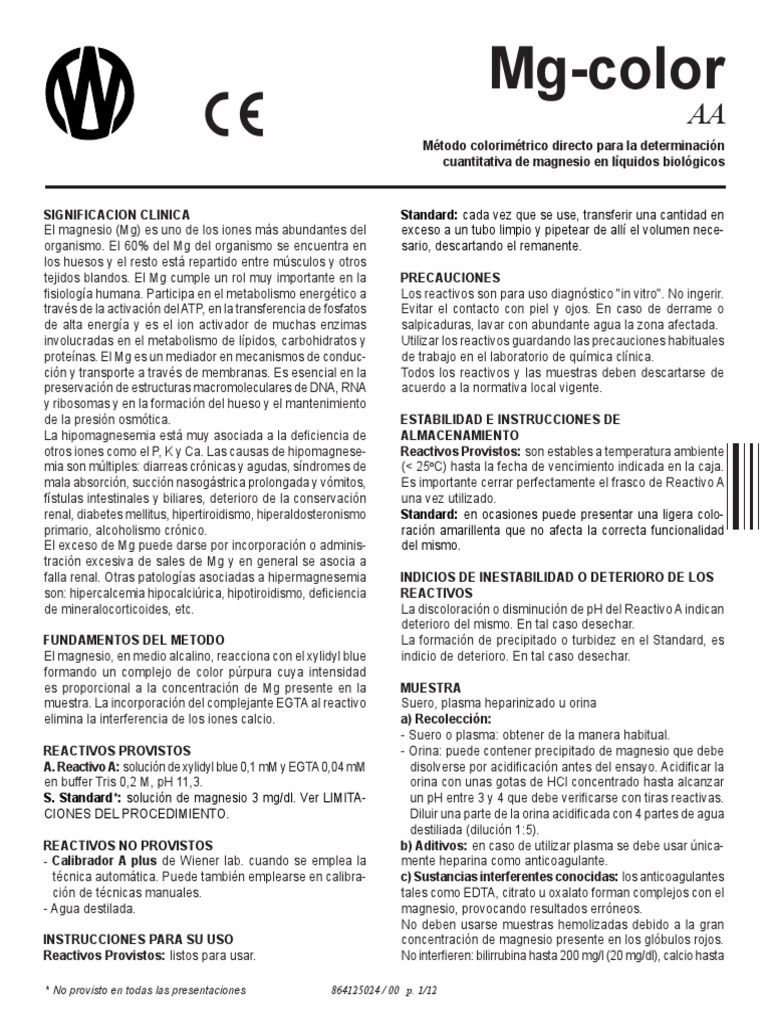 CE

Mg-color
AA

Método colorimétrico directo para la determinación cuantitativa de magnesio en líquidos biológicos

SIGNIFICACION CLINICA
El magnesio (Mg) es uno de los iones más abundantes del organismo. El 60% del Mg del organismo se encuentra en los huesos y el resto está repartido entre músculos y otros tejidos blandos. El Mg cumple un rol muy importante en la fisiología humana. Participa en el metabolismo energético a través de la activación del ATP, en la transferencia de fosfatos de alta energía y es el ion activador de muchas enzimas involucradas en el metabolismo de lípidos, carbohidratos y proteínas. El Mg es un mediador en mecanismos de conducción y transporte a través de membranas. Es esencial en la preservación de estructuras macromoleculares de DNA, RNA y ribosomas y en la formación del hueso y el mantenimiento de la presión osmótica.
La hipomagnesemia está muy asociada a la deficiencia de otros iones como el P, K y Ca. Las causas de hipomagnesemia son múltiples: diarreas crónicas y agudas, síndromes de mala absorción, succión nasogástrica prolongada y vómitos, fístulas intestinales y biliares, deterioro de la conservación renal, diabetes mellitus, hipertiroidismo, hiperaldosteronismo primario, alcoholismo crónico.
El exceso de Mg puede darse por incorporación o administración excesiva de sales de Mg y en general se asocia a falla renal. Otras patologías asociadas a hipermagnesemia son: hipercalcemia hipocalciúrica, hipotiroidismo, deficiencia de mineralocorticoides, etc.

FUNDAMENTOS DEL METODO
El magnesio, en medio alcalino, reacciona con el xylidyl blue formando un complejo de color púrpura cuya intensidad es proporcional a la concentración de Mg presente en la muestra. La incorporación del complejante EGTA al reactivo elimina la interferencia de los iones calcio.

REACTIVOS PROVISTOS
A. Reactivo A: solución de xylidyl blue 0,1 mM y EGTA 0,04 mM en buffer Tris 0,2 M, pH 11,3.
S. Standard*: solución de magnesio 3 mg/dl. Ver LIMITACIONES DEL PROCEDIMIENTO.

REACTIVOS NO PROVISTOS
- Calibrador A plus de Wiener lab. cuando se emplea la técnica automática. Puede también emplearse en calibración de técnicas manuales.
- Agua destilada.

INSTRUCCIONES PARA SU USO
Reactivos Provistos: listos para usar.
Standard: cada vez que se use, transferir una cantidad en exceso a un tubo limpio y pipetear de allí el volumen necesario, descartando el remanente.

PRECAUCIONES
Los reactivos son para uso diagnóstico "in vitro". No ingerir. Evitar el contacto con piel y ojos. En caso de derrame o salpicaduras, lavar con abundante agua la zona afectada. Utilizar los reactivos guardando las precauciones habituales de trabajo en el laboratorio de química clínica.
Todos los reactivos y las muestras deben descartarse de acuerdo a la normativa local vigente.

ESTABILIDAD E INSTRUCCIONES DE ALMACENAMIENTO
Reactivos Provistos: son estables a temperatura ambiente (< 25ºC) hasta la fecha de vencimiento indicada en la caja. Es importante cerrar perfectamente el frasco de Reactivo A una vez utilizado.
Standard: en ocasiones puede presentar una ligera coloración amarillenta que no afecta la correcta funcionalidad del mismo.

INDICIOS DE INESTABILIDAD O DETERIORO DE LOS REACTIVOS
La discoloración o disminución de pH del Reactivo A indican deterioro del mismo. En tal caso desechar.
La formación de precipitado o turbidez en el Standard, es indicio de deterioro. En tal caso desechar.

MUESTRA
Suero, plasma heparinizado u orina
a) Recolección:
- Suero o plasma: obtener de la manera habitual.
- Orina: puede contener precipitado de magnesio que debe disolverse por acidificación antes del ensayo. Acidificar la orina con unas gotas de HCl concentrado hasta alcanzar un pH entre 3 y 4 que debe verificarse con tiras reactivas. Diluir una parte de la orina acidificada con 4 partes de agua destilada (dilución 1:5).
b) Aditivos: en caso de utilizar plasma se debe usar únicamente heparina como anticoagulante.
c) Sustancias interferentes conocidas: los anticoagulantes tales como EDTA, citrato u oxalato forman complejos con el magnesio, provocando resultados erróneos.
No deben usarse muestras hemolizadas debido a la gran concentración de magnesio presente en los glóbulos rojos.
No interfieren: bilirrubina hasta 200 mg/l (20 mg/dl), calcio hasta

* No provisto en todas las presentaciones
864125024 / 00 p. 1/12